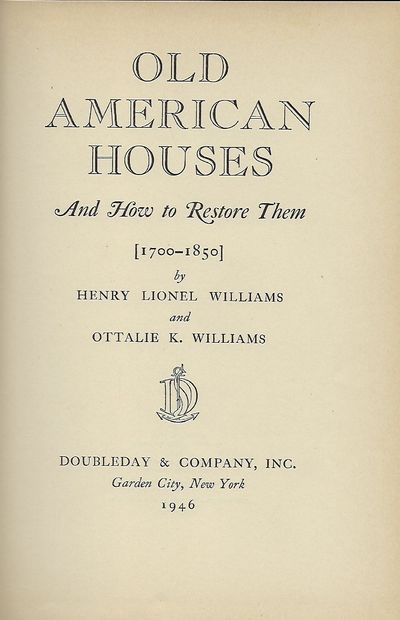 OLD AMERICAN HOUSES

And How to Restore Them

[1700–1850]

by

HENRY LIONEL WILLIAMS

and

OTTALIE K. WILLIAMS

DD

DOUBLEDAY & COMPANY, INC.

Garden City, New York

1946